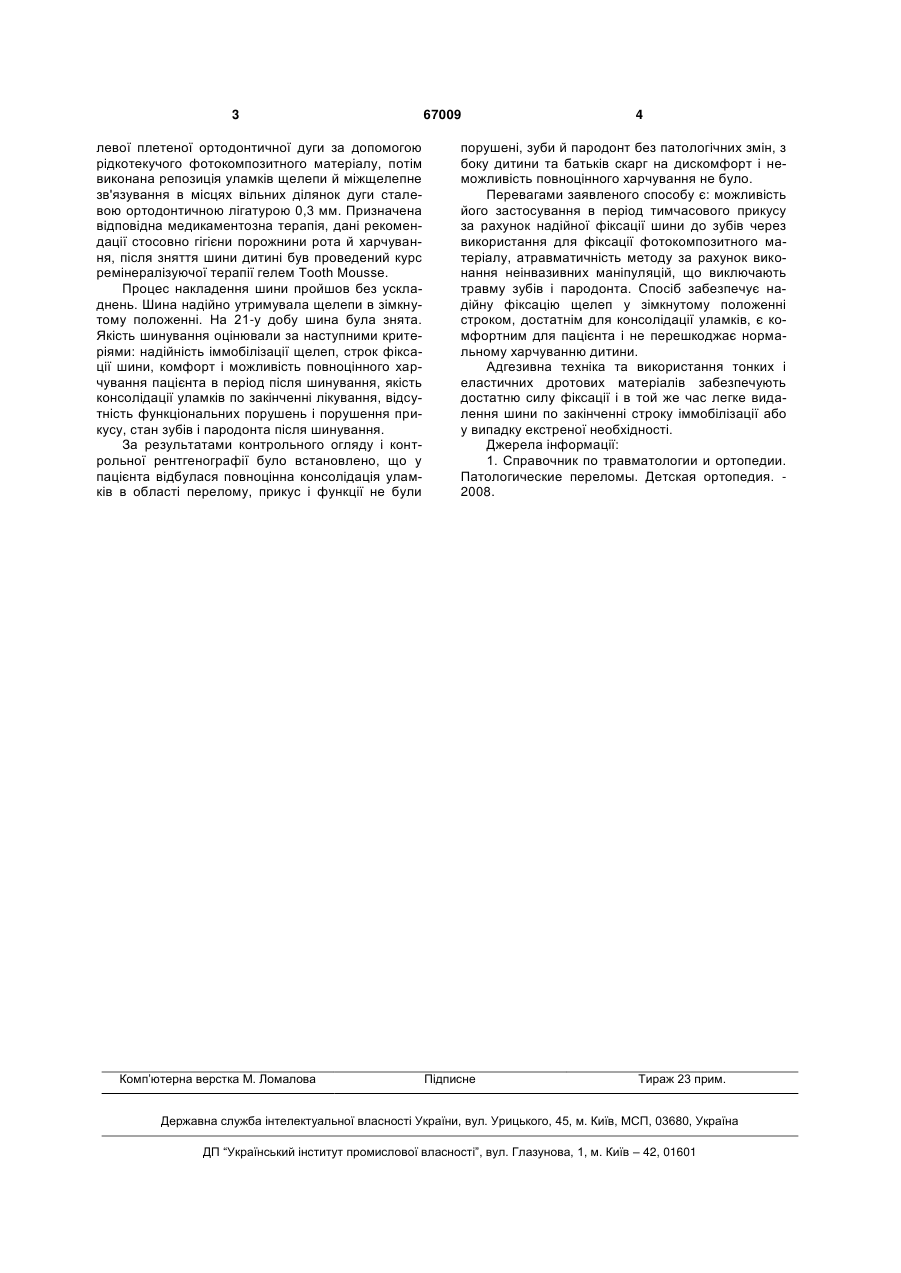 3 67009 4

левої плетеної ортодонтичної дуги за допомогою рідкотекучого фотокомпозитного матеріалу, потім виконана репозиція уламків щелепи й міжщелепне зв'язування в місцях вільних ділянок дуги сталевою ортодонтичною лігатурою 0,3 мм. Призначена відповідна медикаментозна терапія, дані рекомендації стосовно гігієни порожнини рота й харчування, після зняття шини дитині був проведений курс ремінералізуючої терапії гелем Tooth Mousse.

Процес накладення шини пройшов без ускладнень. Шина надійно утримувала щелепи в зімкнутому положенні. На 21-у добу шина була знята. Якість шинування оцінювали за наступними критеріями: надійність іммобілізації щелеп, строк фіксації шини, комфорт і можливість повноцінного харчування пацієнта в період після шинування, якість консолідації уламків по закінченні лікування, відсутність функціональних порушень і порушення прикусу, стан зубів і пародонта після шинування.

За результатами контрольного огляду і контрольної рентгенографії було встановлено, що у пацієнта відбулася повноцінна консолідація уламків в області перелому, прикус і функції не були порушені, зуби й пародонт без патологічних змін, з боку дитини та батьків скарг на дискомфорт і неможливість повноцінного харчування не було.

Перевагами заявленого способу є: можливість його застосування в період тимчасового прикусу за рахунок надійної фіксації шини до зубів через використання для фіксації фотокомпозитного матеріалу, атравматичність методу за рахунок виконання неінвазивних маніпуляцій, що виключають травму зубів і пародонта. Спосіб забезпечує надійну фіксацію щелеп у зімкнутому положенні строком, достатнім для консолідації уламків, є комфортним для пацієнта і не перешкоджає нормальному харчуванню дитини.

Адгезивна техніка та використання тонких і еластичних дротових матеріалів забезпечують достатню силу фіксації і в той же час легке видалення шини по закінченні строку іммобілізації або у випадку екстреної необхідності.

Джерела інформації:

1. Справочник по травматологии и ортопедии. Патологические переломы. Детская ортопедия. - 2008.

Комп'ютерна верстка М. Ломалова Підписне Тираж 23 прим.

Державна служба інтелектуальної власності України, вул. Урицького, 45, м. Київ, МСП, 03680, Україна

ДП "Український інститут промислової власності", вул. Глазунова, 1, м. Київ – 42, 01601